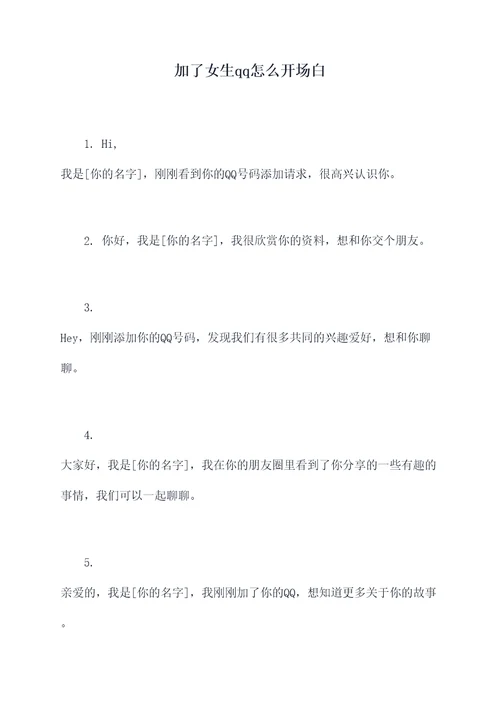 加了女生qq怎么开场白

1. Hi,
我是[你的名字]，刚刚看到你的QQ号码添加请求，很高兴认识你。

2. 你好，我是[你的名字]，我很欣赏你的资料，想和你交个朋友。

3.
Hey，刚刚添加你的QQ号码，发现我们有很多共同的兴趣爱好，想和你聊聊。

4.
大家好，我是[你的名字]，我在你的朋友圈里看到了你分享的一些有趣的事情，我们可以一起聊聊。

5.
亲爱的，我是[你的名字]，我刚刚加了你的QQ，想知道更多关于你的故事。